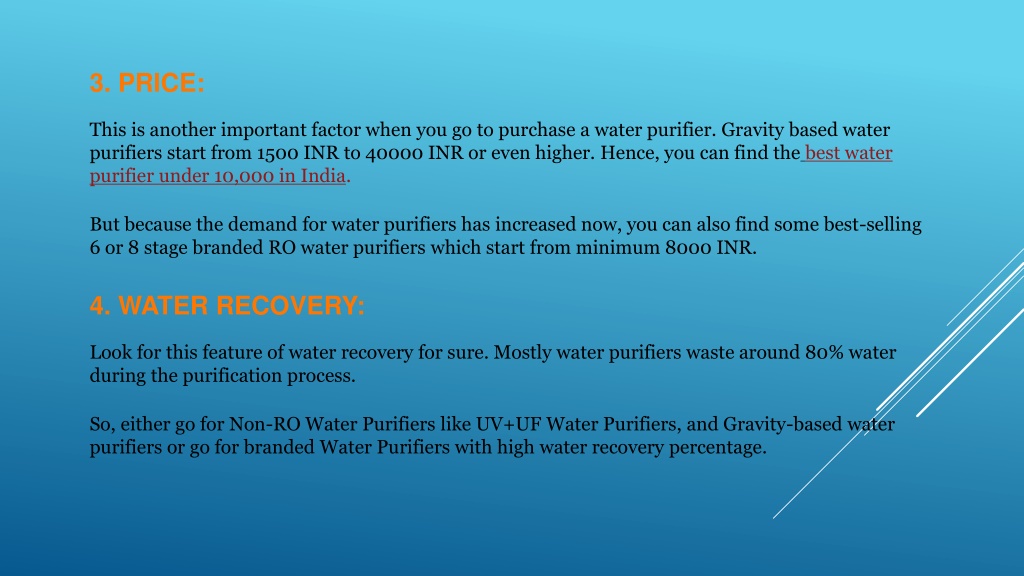 3. PRICE:

This is another important factor when you go to purchase a water purifier. Gravity based water purifiers start from 1500 INR to 40000 INR or even higher. Hence, you can find the best water purifier under 10,000 in India.

But because the demand for water purifiers has increased now, you can also find some best-selling 6 or 8 stage branded RO water purifiers which start from minimum 8000 INR.

4. WATER RECOVERY:

Look for this feature of water recovery for sure. Mostly water purifiers waste around 80% water during the purification process.

So, either go for Non-RO Water Purifiers like UV+UF Water Purifiers, and Gravity-based water purifiers or go for branded Water Purifiers with high water recovery percentage.